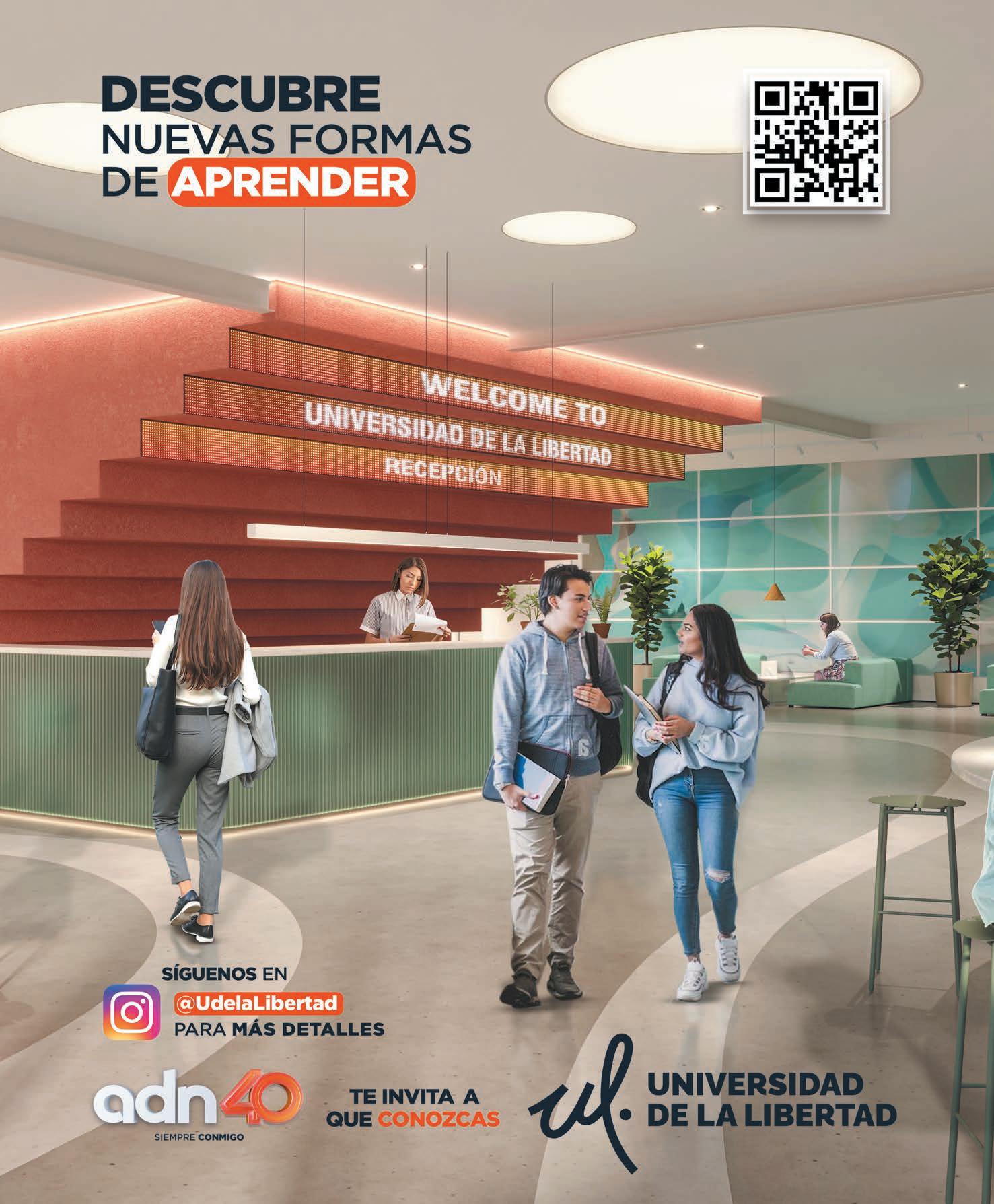 DESCUBRE
NUEVAS FORMAS
DE APRENDER

WELCOME TO
UNIVERSIDAD DE LA LIBERTAD
RECEPCIÓN

SÍGUENOS EN
@UdelaLibertad
PARA MÁS DETALLES

adn40
SIEMPRE CONMIGO

TE INVITA A
QUE CONOZCAS

ul.
UNIVERSIDAD
DE LA LIBERTAD